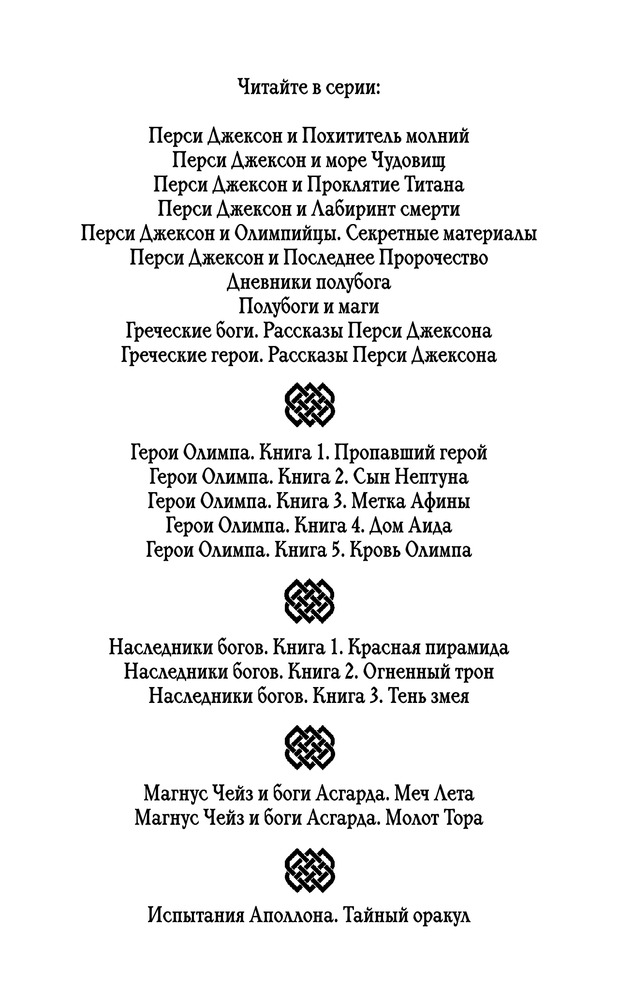 Читайте в серии:

Перси Джексон и Похититель молний
Перси Джексон и море Чудовищ
Перси Джексон и Проклятие Титана
Перси Джексон и Лабиринт смерти
Перси Джексон и Олимпийцы. Секретные материалы
Перси Джексон и Последнее Пророчество
Дневники полубога
Полубоги и маги
Греческие боги. Рассказы Перси Джексона
Греческие герои. Рассказы Перси Джексона

Герои Олимпа. Книга 1. Пропавший герой
Герои Олимпа. Книга 2. Сын Нептуна
Герои Олимпа. Книга 3. Метка Афины
Герои Олимпа. Книга 4. Дом Аида
Герои Олимпа. Книга 5. Кровь Олимпа

Наследники богов. Книга 1. Красная пирамида
Наследники богов. Книга 2. Огненный трон
Наследники богов. Книга 3. Тень змея

Магнус Чейз и боги Асгарда. Меч Лета
Магнус Чейз и боги Асгарда. Молот Тора

Испытания Аполлона. Тайный оракул